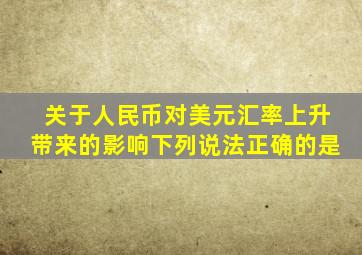 关于人民币对美元汇率上升带来的影响下列说法正确的是